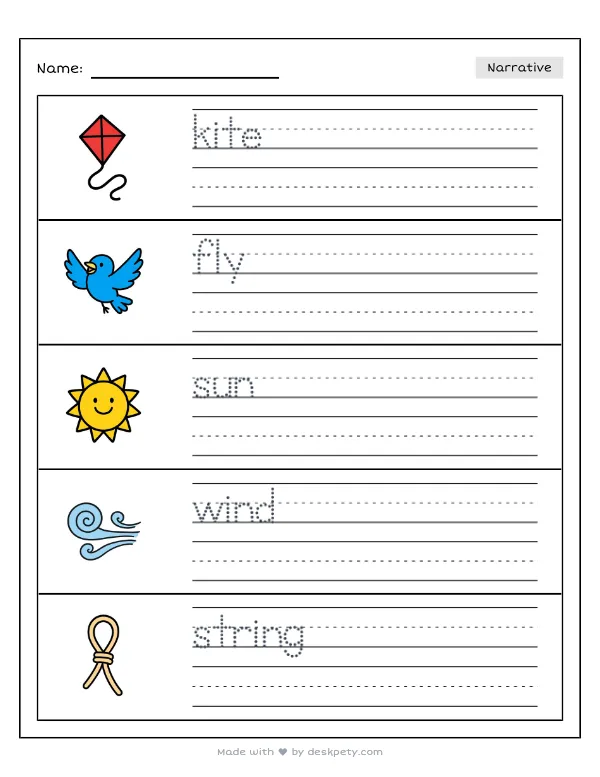 Name: ____

Narrative

kite

fly

sun

wind

string

Made with ♥ by deskpety.com